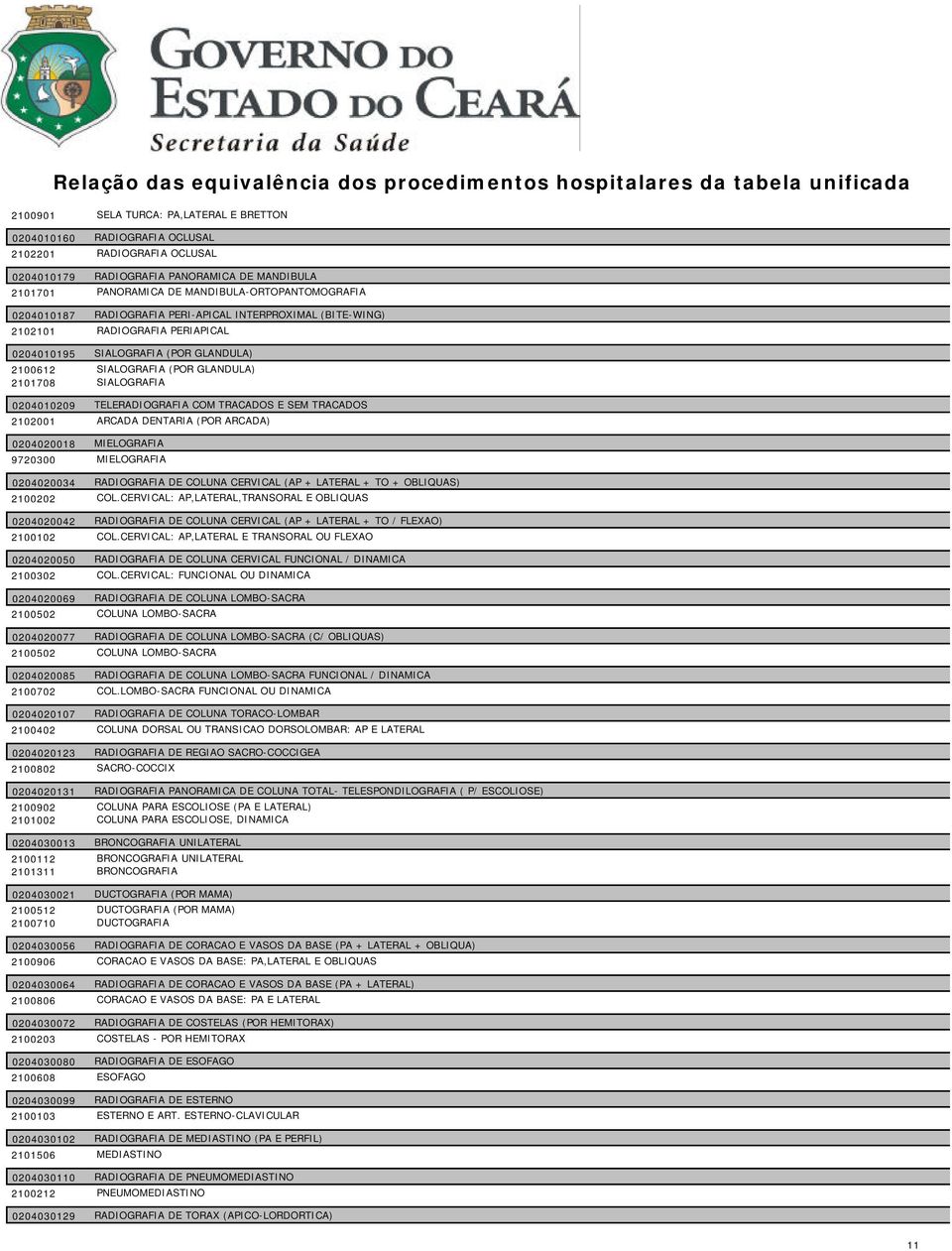 GOVERNO DO ESTADO DO CEARÁ
Secretaria da Saúde

Relação das equivalência dos procedimentos hospitalares da tabela unificada

2100901 SELA TURCA: PA,LATERAL E BRETTON

0204010160 RADIOGRAFIA OCLUSAL
2102201 RADIOGRAFIA OCLUSAL

0204010179 RADIOGRAFIA PANORAMICA DE MANDIBULA
2101701 PANORAMICA DE MANDIBULA-ORTOPANTOMOGRAFIA

0204010187 RADIOGRAFIA PERI-APICAL INTERPROXIMAL (BITE-WING)
2102101 RADIOGRAFIA PERIAPICAL

0204010195 SIALOGRAFIA (POR GLANDULA)
2100612 SIALOGRAFIA (POR GLANDULA)
2101708 SIALOGRAFIA

0204010209 TELERADIOGRAFIA COM TRACADOS E SEM TRACADOS
2102001 ARCADA DENTARIA (POR ARCADA)

0204020018 MIELOGRAFIA
9720300 MIELOGRAFIA

0204020034 RADIOGRAFIA DE COLUNA CERVICAL (AP + LATERAL + TO + OBLIQUAS)
2100202 COL.CERVICAL: AP,LATERAL,TRANSORAL E OBLIQUAS

0204020042 RADIOGRAFIA DE COLUNA CERVICAL (AP + LATERAL + TO / FLEXAO)
2100102 COL.CERVICAL: AP,LATERAL E TRANSORAL OU FLEXAO

0204020050 RADIOGRAFIA DE COLUNA CERVICAL FUNCIONAL / DINAMICA
2100302 COL.CERVICAL: FUNCIONAL OU DINAMICA

0204020069 RADIOGRAFIA DE COLUNA LOMBO-SACRA
2100502 COLUNA LOMBO-SACRA

0204020077 RADIOGRAFIA DE COLUNA LOMBO-SACRA (C/ OBLIQUAS)
2100502 COLUNA LOMBO-SACRA

0204020085 RADIOGRAFIA DE COLUNA LOMBO-SACRA FUNCIONAL / DINAMICA
2100702 COL.LOMBO-SACRA FUNCIONAL OU DINAMICA

0204020107 RADIOGRAFIA DE COLUNA TORACO-LOMBAR
2100402 COLUNA DORSAL OU TRANSICAO DORSOLOMBAR: AP E LATERAL

0204020123 RADIOGRAFIA DE REGIAO SACRO-COCCIGEA
2100802 SACRO-COCCIX

0204020131 RADIOGRAFIA PANORAMICA DE COLUNA TOTAL- TELESPONDILOGRAFIA ( P/ ESCOLIOSE)
2100902 COLUNA PARA ESCOLIOSE (PA E LATERAL)
2101002 COLUNA PARA ESCOLIOSE, DINAMICA

0204030013 BRONCOGRAFIA UNILATERAL
2100112 BRONCOGRAFIA UNILATERAL
2101311 BRONCOGRAFIA

0204030021 DUCTOGRAFIA (POR MAMA)
2100512 DUCTOGRAFIA (POR MAMA)
2100710 DUCTOGRAFIA

0204030056 RADIOGRAFIA DE CORACAO E VASOS DA BASE (PA + LATERAL + OBLIQUA)
2100906 CORACAO E VASOS DA BASE: PA,LATERAL E OBLIQUAS

0204030064 RADIOGRAFIA DE CORACAO E VASOS DA BASE (PA + LATERAL)
2100806 CORACAO E VASOS DA BASE: PA E LATERAL

0204030072 RADIOGRAFIA DE COSTELAS (POR HEMITORAX)
2100203 COSTELAS - POR HEMITORAX

0204030080 RADIOGRAFIA DE ESOFAGO
2100608 ESOFAGO

0204030099 RADIOGRAFIA DE ESTERNO
2100103 ESTERNO E ART. ESTERNO-CLAVICULAR

0204030102 RADIOGRAFIA DE MEDIASTINO (PA E PERFIL)
2101506 MEDIASTINO

0204030110 RADIOGRAFIA DE PNEUMOMEDIASTINO
2100212 PNEUMOMEDIASTINO

0204030129 RADIOGRAFIA DE TORAX (APICO-LORDORTICA)

11